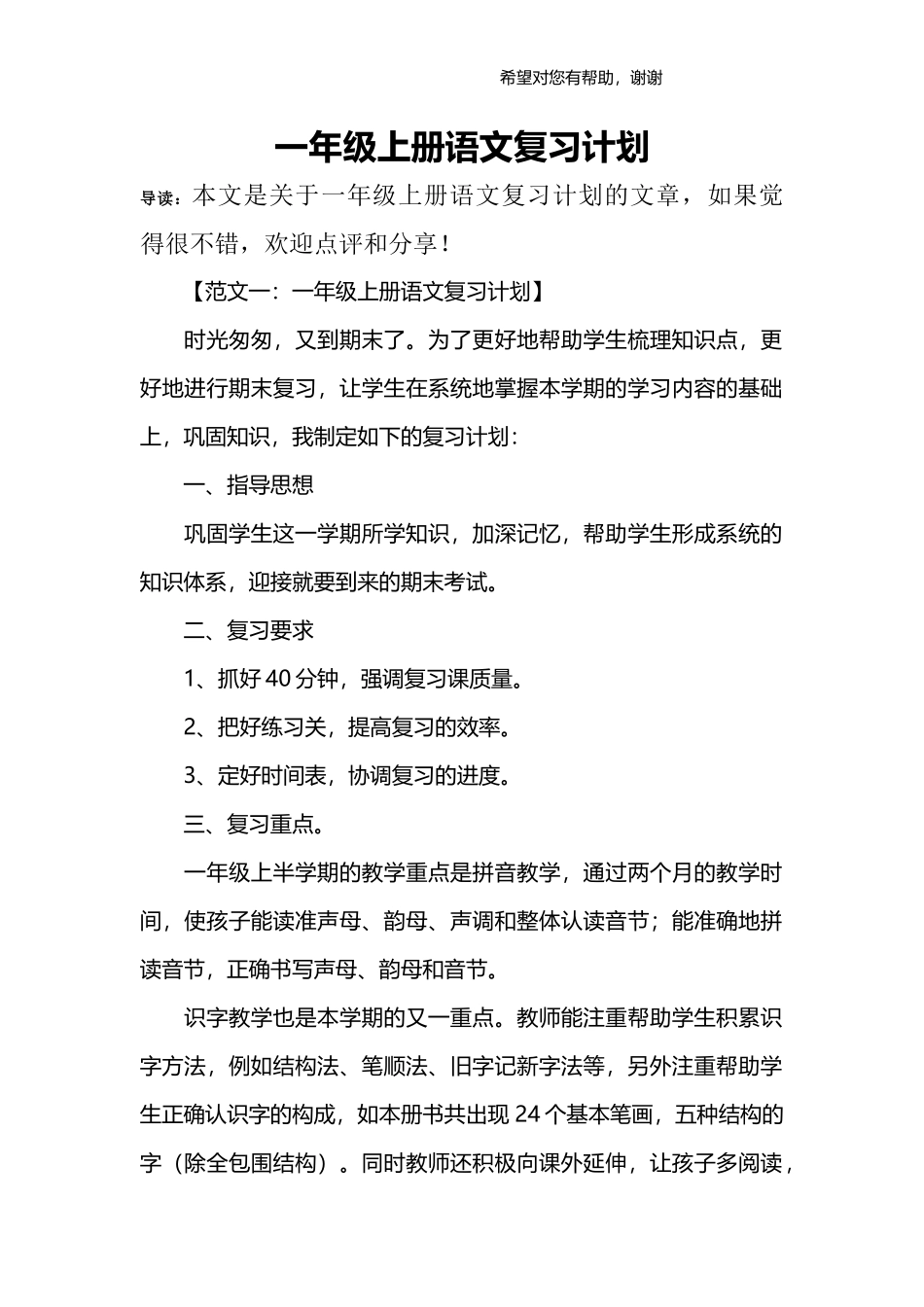 希望对您有帮助，谢谢

一年级上册语文复习计划

导读：本文是关于一年级上册语文复习计划的文章，如果觉得很不错，欢迎点评和分享！

【范文一：一年级上册语文复习计划】

时光匆匆，又到期末了。为了更好地帮助学生梳理知识点，更好地进行期末复习，让学生在系统地掌握本学期的学习内容的基础上，巩固知识，我制定如下的复习计划：

一、指导思想

巩固学生这一学期所学知识，加深记忆，帮助学生形成系统的知识体系，迎接就要到来的期末考试。

二、复习要求

1、抓好40分钟，强调复习课质量。

2、把好练习关，提高复习的效率。

3、定好时间表，协调复习的进度。

三、复习重点。

一年级上半学期的教学重点是拼音教学，通过两个月的教学时间，使孩子能读准声母、韵母、声调和整体认读音节；能准确地拼读音节，正确书写声母、韵母和音节。

识字教学也是本学期的又一重点。教师能注重帮助学生积累识字方法，例如结构法、笔顺法、旧字记新字法等，另外注重帮助学生正确认识字的构成，如本册书共出现24个基本笔画，五种结构的字（除全包围结构）。同时教师还积极向课外延伸，让孩子多阅读，